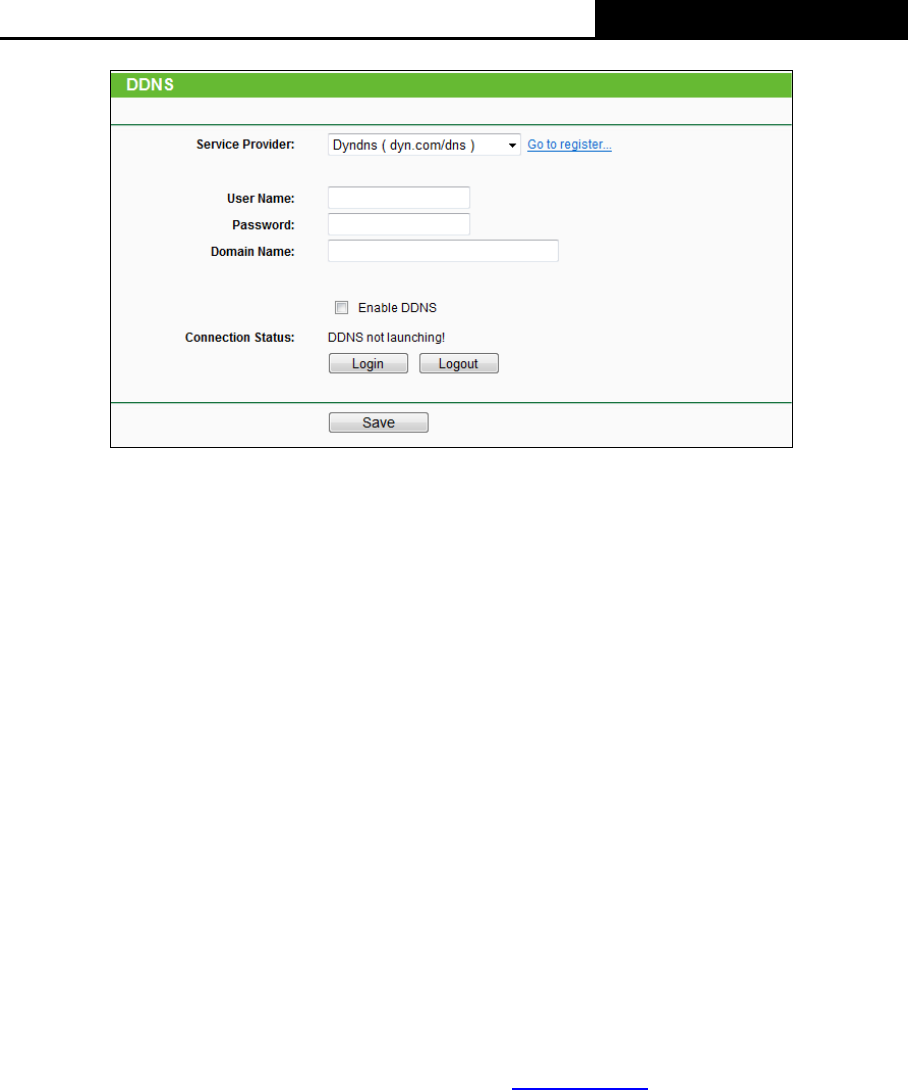 DDNS

Service Provider: Dyndns ( dyn.com/dns ) Go to register...

User Name:
Password:
Domain Name:

☐ Enable DDNS

Connection Status: DDNS not launching!

Login Logout

Save